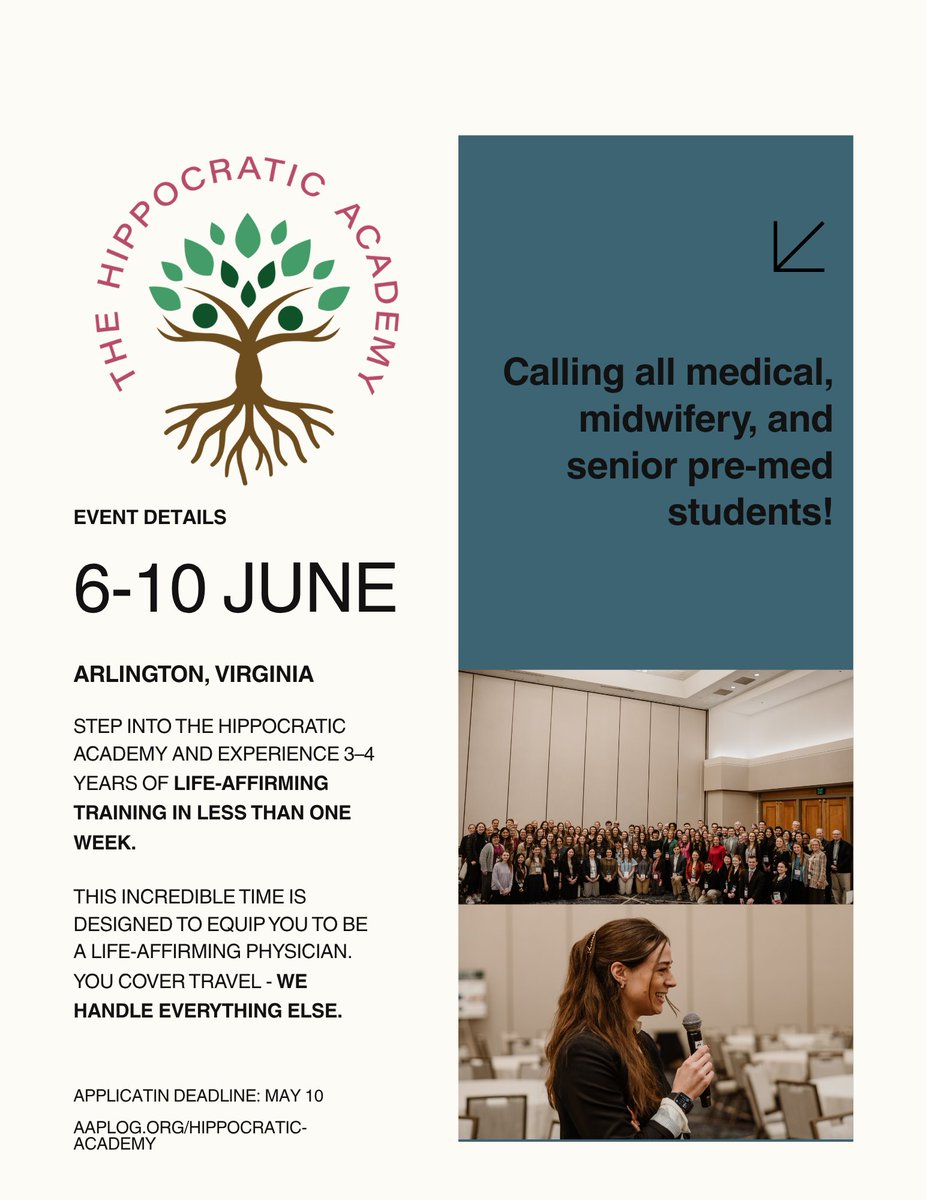 THE HIPPOCRATIC ACADEMY

EVENT DETAILS

6-10 JUNE

ARLINGTON, VIRGINIA

STEP INTO THE HIPPOCRATIC ACADEMY AND EXPERIENCE 3–4 YEARS OF LIFE-AFFIRMING TRAINING IN LESS THAN ONE WEEK.

THIS INCREDIBLE TIME IS DESIGNED TO EQUIP YOU TO BE A LIFE-AFFIRMING PHYSICIAN. YOU COVER TRAVEL - WE HANDLE EVERYTHING ELSE.

APPLICATIN DEADLINE: MAY 10

AAPLOG.ORG/HIPPOCRATIC-ACADEMY

Calling all medical, midwifery, and senior pre-med students!